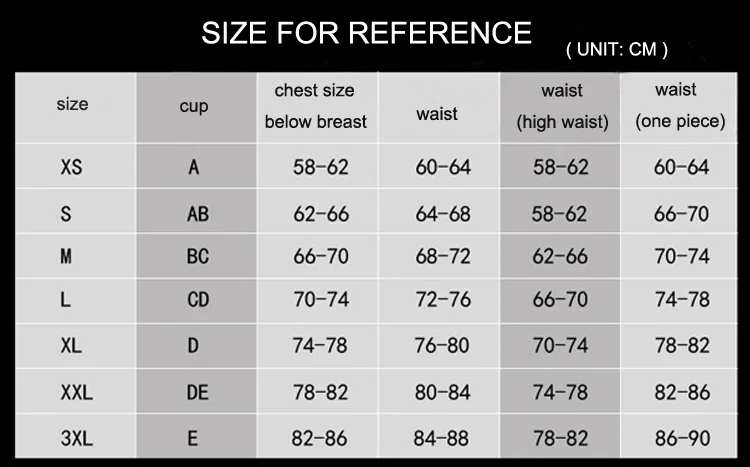 SIZE FOR REFERENCE
( UNIT: CM )

| size | cup | chest size below breast | waist | waist (high waist) | waist (one piece) |
|---|---|---|---|---|---|
| XS | A | 58-62 | 60-64 | 58-62 | 60-64 |
| S | AB | 62-66 | 64-68 | 58-62 | 66-70 |
| M | BC | 66-70 | 68-72 | 62-66 | 70-74 |
| L | CD | 70-74 | 72-76 | 66-70 | 74-78 |
| XL | D | 74-78 | 76-80 | 70-74 | 78-82 |
| XXL | DE | 78-82 | 80-84 | 74-78 | 82-86 |
| 3XL | E | 82-86 | 84-88 | 78-82 | 86-90 |